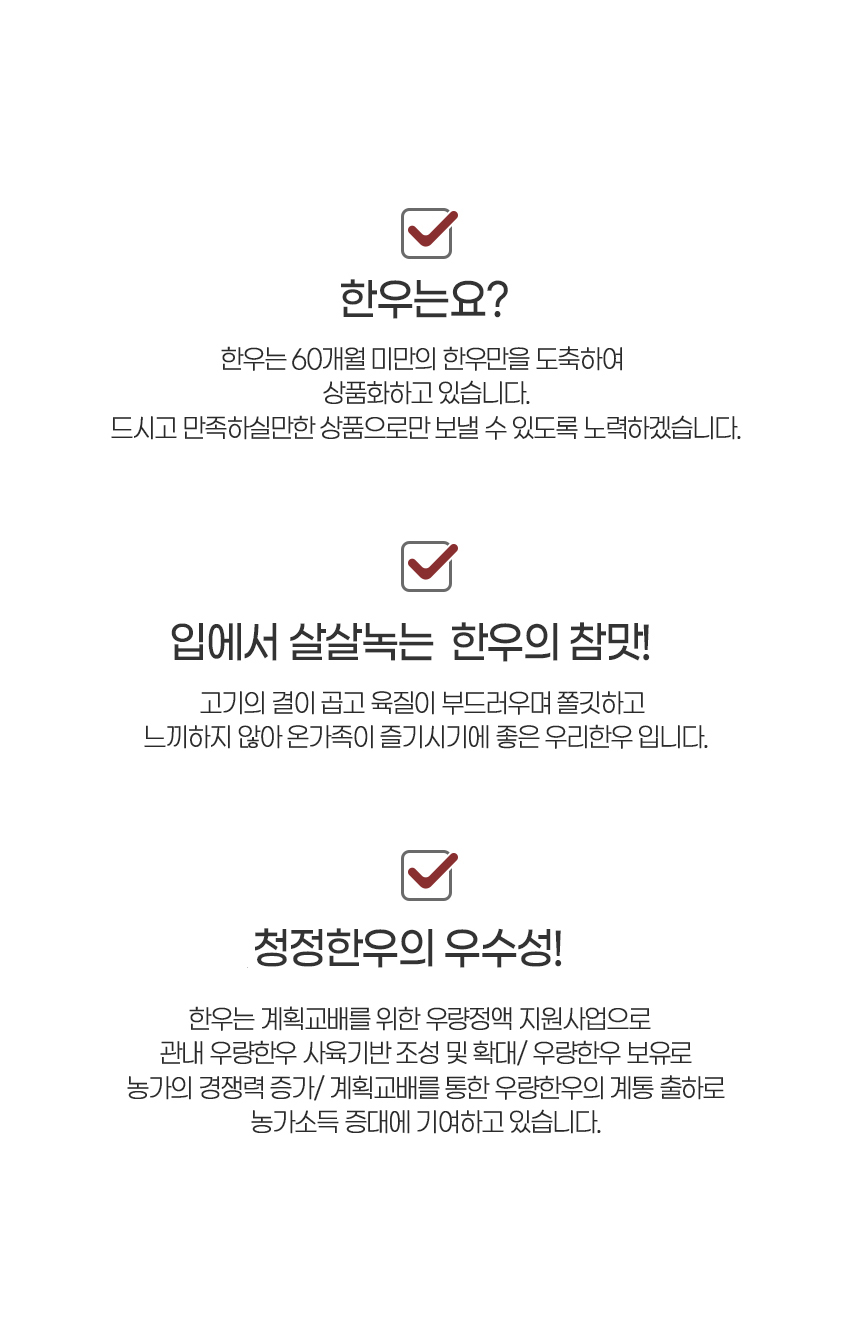 ☑

한우는요?

한우는 60개월 미만의 한우만을 도축하여
상품화하고 있습니다.
드시고 만족하실만한 상품으로만 보낼 수 있도록 노력하겠습니다.

☑

입에서 살살녹는  한우의 참맛!

고기의 결이 곱고 육질이 부드러우며 쫄깃하고
느끼하지 않아 온가족이 즐기시기에 좋은 우리한우 입니다.

☑

청정한우의 우수성!

한우는 계획교배를 위한 우량정액 지원사업으로
관내 우량한우 사육기반 조성 및 확대/ 우량한우 보유로
농가의 경쟁력 증가/ 계획교배를 통한 우량한우의 계통 출하로
농가소득 증대에 기여하고 있습니다.